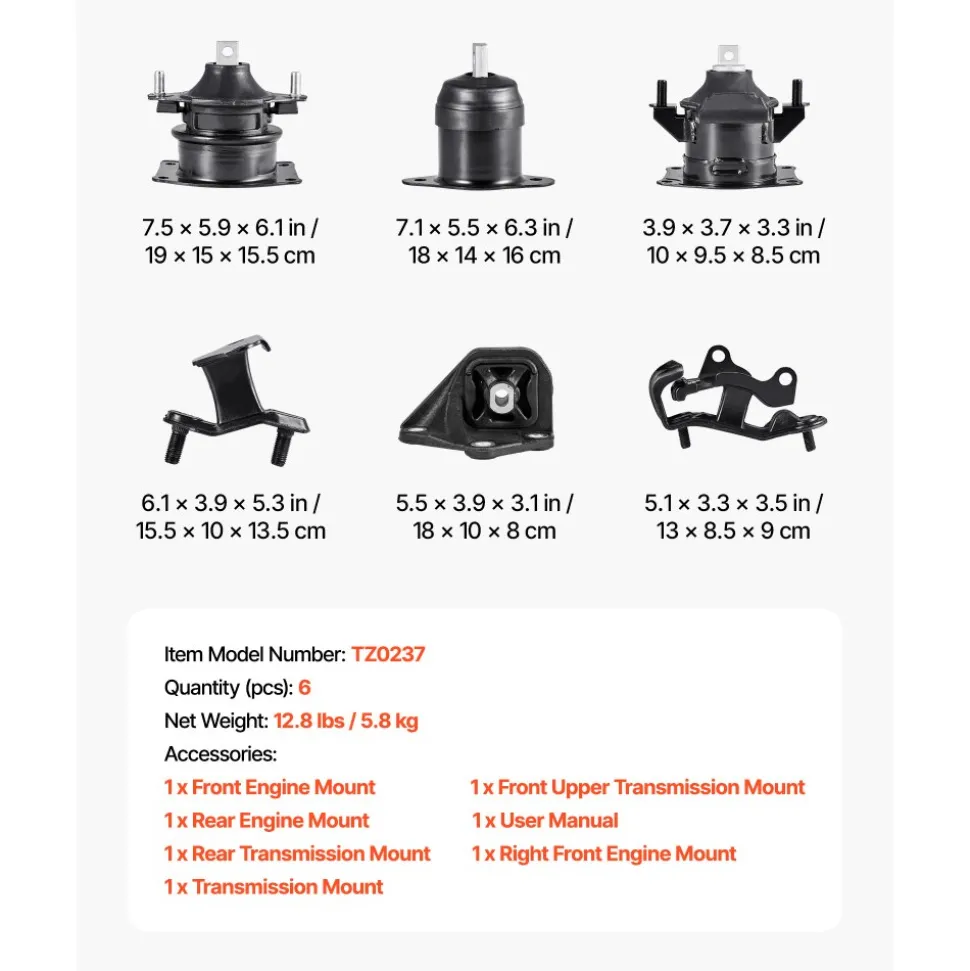 7.5 × 5.9 × 6.1 in / 19 × 15 × 15.5 cm

7.1 × 5.5 × 6.3 in / 18 × 14 × 16 cm

3.9 × 3.7 × 3.3 in / 10 × 9.5 × 8.5 cm

6.1 × 3.9 × 5.3 in / 15.5 × 10 × 13.5 cm

5.5 × 3.9 × 3.1 in / 18 × 10 × 8 cm

5.1 × 3.3 × 3.5 in / 13 × 8.5 × 9 cm

Item Model Number: TZ0237
Quantity (pcs): 6
Net Weight: 12.8 lbs / 5.8 kg
Accessories:
1 x Front Engine Mount
1 x Rear Engine Mount
1 x Rear Transmission Mount
1 x Transmission Mount
1 x Front Upper Transmission Mount
1 x User Manual
1 x Right Front Engine Mount